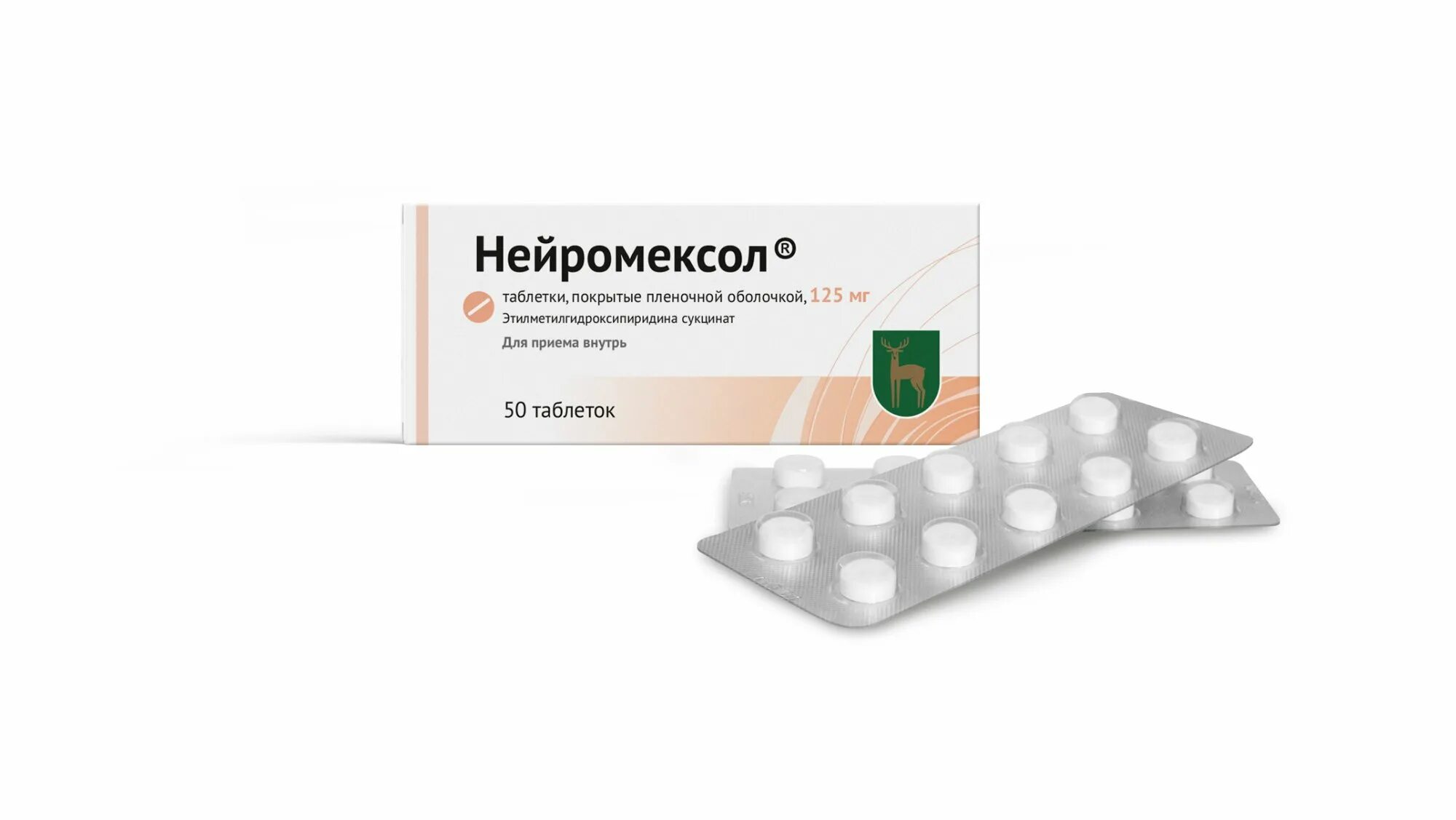 Нейромексол®

таблетки, покрытые пленочной оболочкой, 125 мг
Этилметилгидроксипиридина сукцинат

Для приема внутрь

50 таблеток